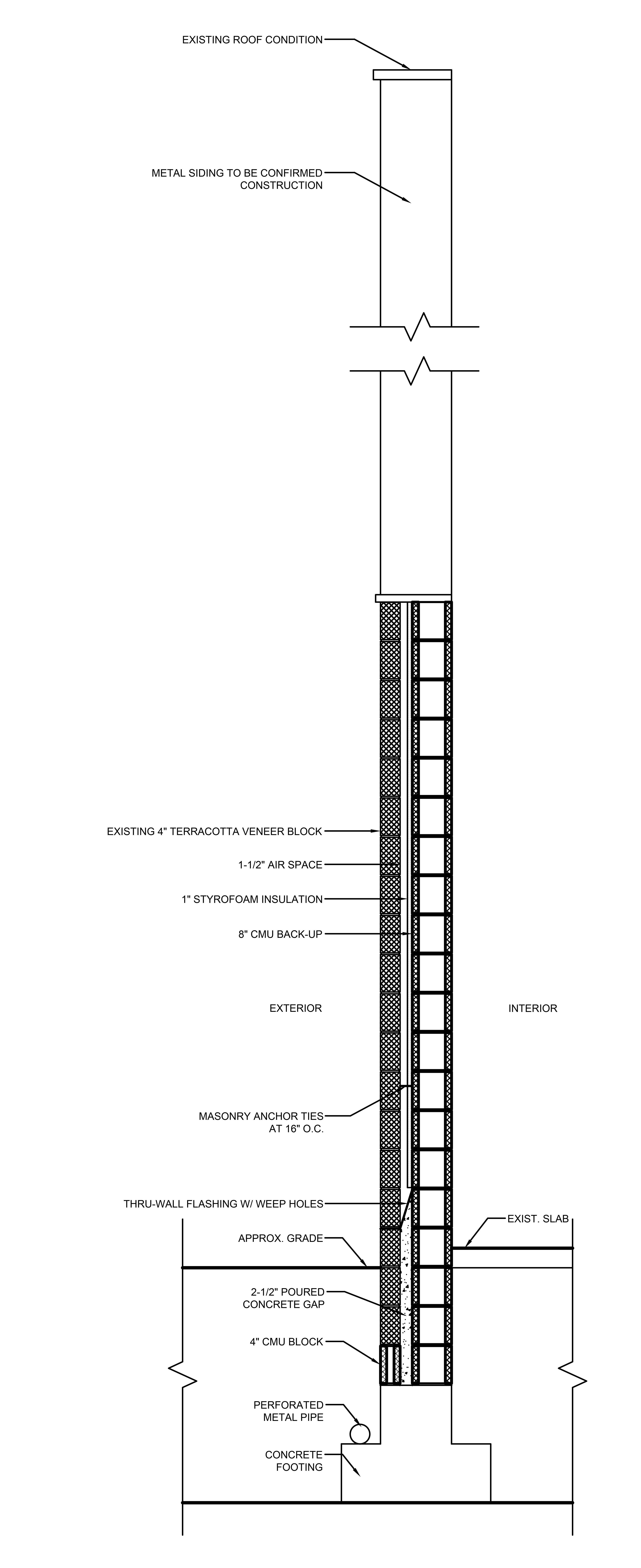 EXISTING ROOF CONDITION

METAL SIDING TO BE CONFIRMED CONSTRUCTION

EXISTING 4" TERRACOTTA VENEER BLOCK

1-1/2" AIR SPACE

1" STYROFOAM INSULATION

8" CMU BACK-UP

EXTERIOR

INTERIOR

MASONRY ANCHOR TIES AT 16" O.C.

THRU-WALL FLASHING W/ WEEP HOLES

EXIST. SLAB

APPROX. GRADE

2-1/2" POURED CONCRETE GAP

4" CMU BLOCK

PERFORATED METAL PIPE

CONCRETE FOOTING